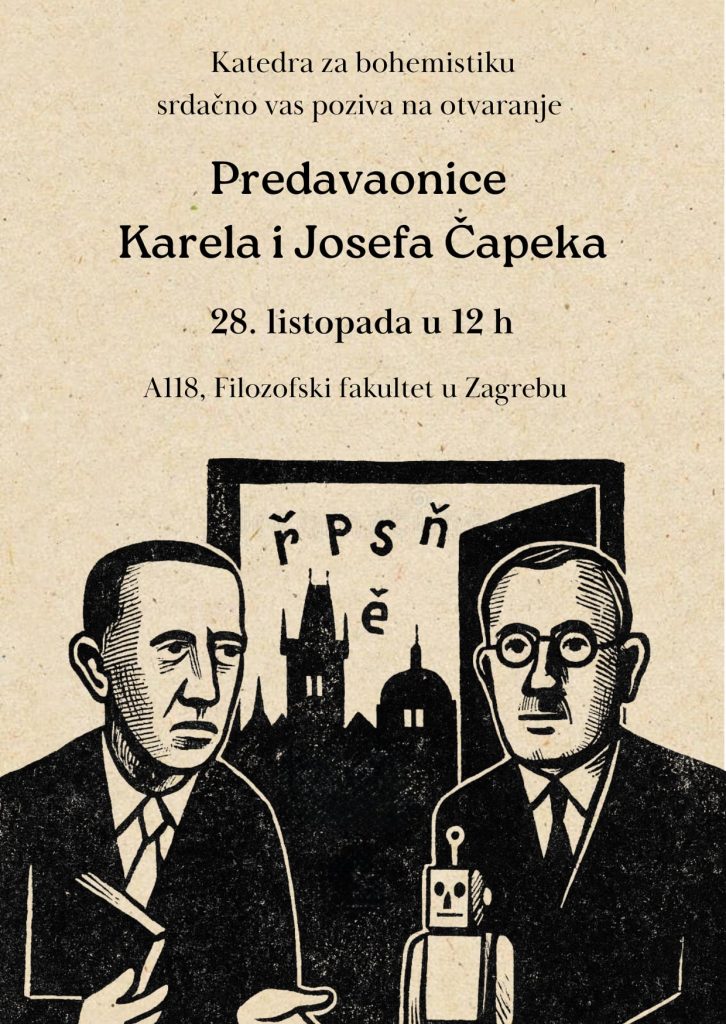 Katedra za bohemistiku
srdačno vas poziva na otvaranje

Predavaonice
Karela i Josefa Čapeka

28. listopada u 12 h

A118, Filozofski fakultet u Zagrebu

ř P S ň
ě